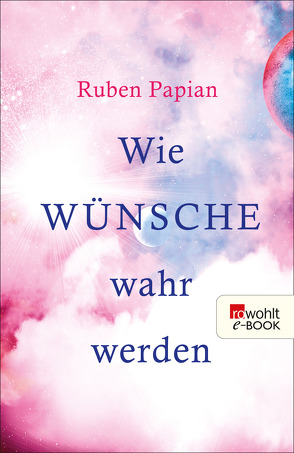 Ruben Papian

Wie
WÜNSCHE
wahr
werden

rowohlt
e-BOOK